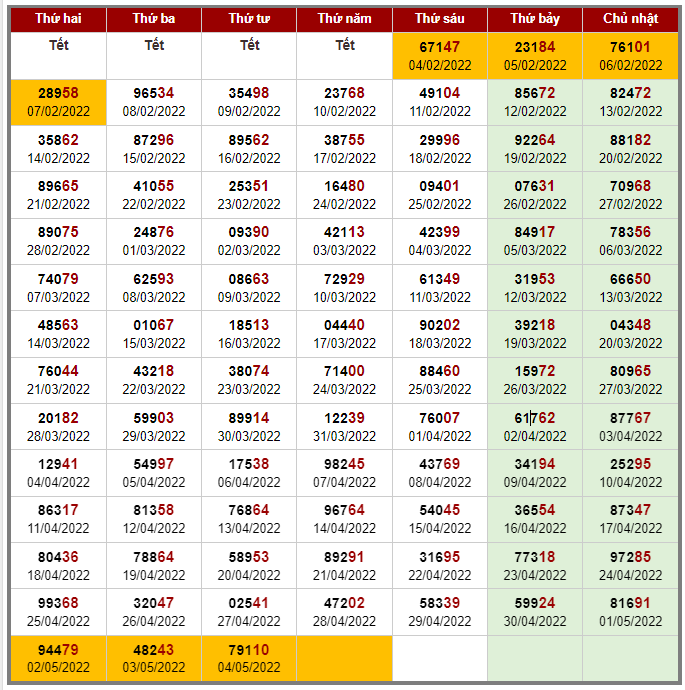 | Thứ hai | Thứ ba | Thứ tư | Thứ năm | Thứ sáu | Thứ bảy | Chủ nhật |
|---|---|---|---|---|---|---|
| Tết | Tết | Tết | Tết | 67147 04/02/2022 | 23184 05/02/2022 | 76101 06/02/2022 |
| 28958 07/02/2022 | 96534 08/02/2022 | 35498 09/02/2022 | 23768 10/02/2022 | 49104 11/02/2022 | 85672 12/02/2022 | 82472 13/02/2022 |
| 35862 14/02/2022 | 87296 15/02/2022 | 89562 16/02/2022 | 38755 17/02/2022 | 29996 18/02/2022 | 92264 19/02/2022 | 88182 20/02/2022 |
| 89665 21/02/2022 | 41055 22/02/2022 | 25351 23/02/2022 | 16480 24/02/2022 | 09401 25/02/2022 | 07631 26/02/2022 | 70968 27/02/2022 |
| 89075 28/02/2022 | 24876 01/03/2022 | 09390 02/03/2022 | 42113 03/03/2022 | 42399 04/03/2022 | 84917 05/03/2022 | 78356 06/03/2022 |
| 74079 07/03/2022 | 62593 08/03/2022 | 08663 09/03/2022 | 72929 10/03/2022 | 61349 11/03/2022 | 31953 12/03/2022 | 66650 13/03/2022 |
| 48563 14/03/2022 | 01067 15/03/2022 | 18513 16/03/2022 | 04440 17/03/2022 | 90202 18/03/2022 | 39218 19/03/2022 | 04348 20/03/2022 |
| 76044 21/03/2022 | 43218 22/03/2022 | 38074 23/03/2022 | 71400 24/03/2022 | 88460 25/03/2022 | 15972 26/03/2022 | 80965 27/03/2022 |
| 20182 28/03/2022 | 59903 29/03/2022 | 89914 30/03/2022 | 12239 31/03/2022 | 76007 01/04/2022 | 61762 02/04/2022 | 87767 03/04/2022 |
| 12941 04/04/2022 | 54997 05/04/2022 | 17538 06/04/2022 | 98245 07/04/2022 | 43769 08/04/2022 | 34194 09/04/2022 | 25295 10/04/2022 |
| 86317 11/04/2022 | 81358 12/04/2022 | 76864 13/04/2022 | 96764 14/04/2022 | 54045 15/04/2022 | 36554 16/04/2022 | 87347 17/04/2022 |
| 80436 18/04/2022 | 78864 19/04/2022 | 58953 20/04/2022 | 89291 21/04/2022 | 31695 22/04/2022 | 77318 23/04/2022 | 97285 24/04/2022 |
| 99368 25/04/2022 | 32047 26/04/2022 | 02541 27/04/2022 | 47202 28/04/2022 | 58339 29/04/2022 | 59924 30/04/2022 | 81691 01/05/2022 |
| 94479 02/05/2022 | 48243 03/05/2022 | 79110 04/05/2022 | | | | |